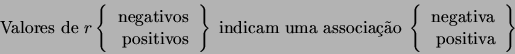 Valores de $r \left\{ \begin{array}{c} \text{negativos} \\ \text{positivos} \end{array} \right\}$ indicam uma associação $\left\{ \begin{array}{c} \text{negativa} \\ \text{positiva} \end{array} \right\}$